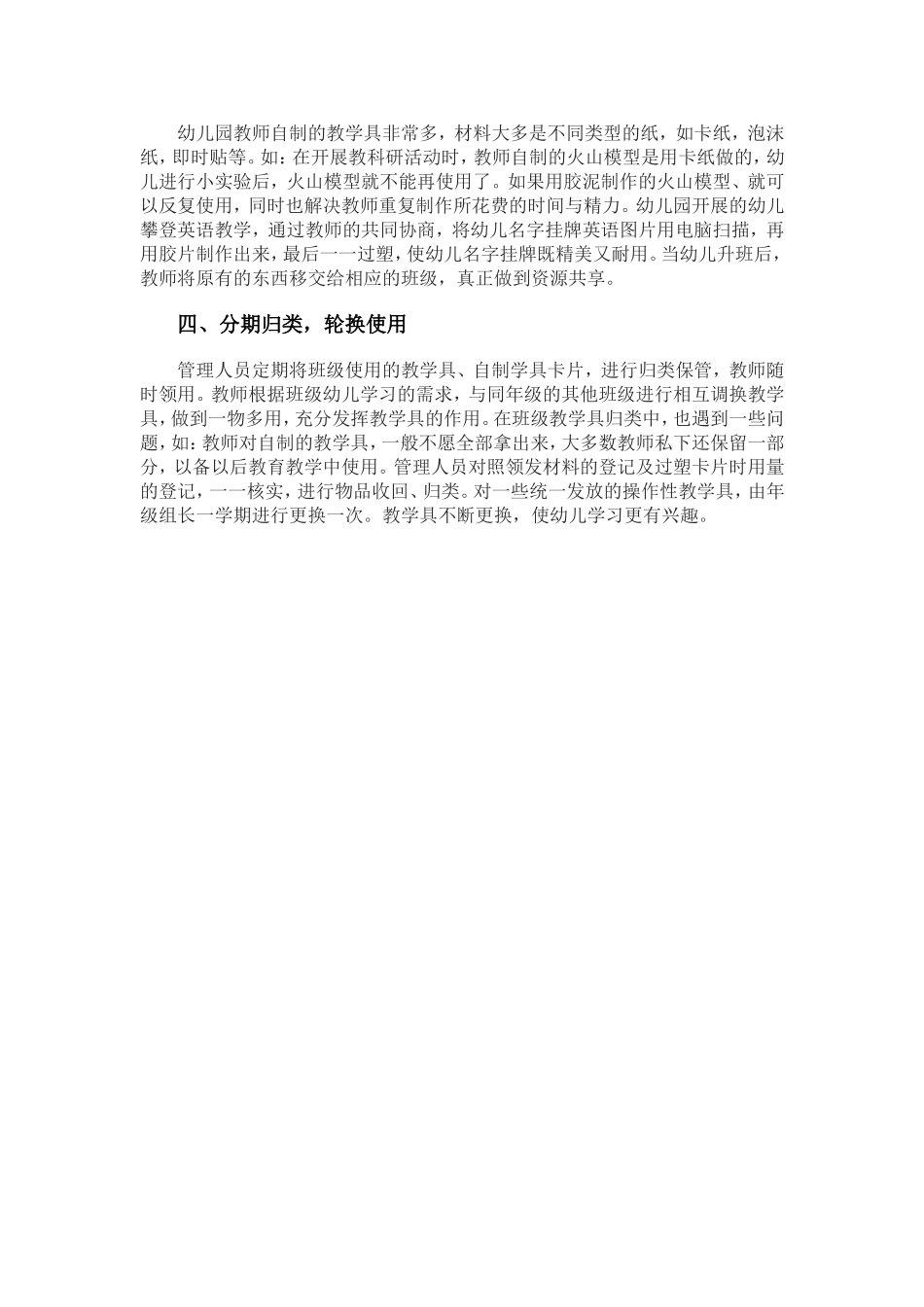 幼儿园教师自制的教学具非常多，材料大多是不同类型的纸，如卡纸，泡沫纸，即时贴等。如：在开展教科研活动时，教师自制的火山模型是用卡纸做的，幼儿进行小实验后，火山模型就不能再使用了。如果用胶泥制作的火山模型、就可以反复使用，同时也解决教师重复制作所花费的时间与精力。幼儿园开展的幼儿攀登英语教学，通过教师的共同协商，将幼儿名字挂牌英语图片用电脑扫描，再用胶片制作出来，最后一一过塑，使幼儿名字挂牌既精美又耐用。当幼儿升班后，教师将原有的东西移交给相应的班级，真正做到资源共享。

四、分期归类，轮换使用

管理人员定期将班级使用的教学具、自制学具卡片，进行归类保管，教师随时领用。教师根据班级幼儿学习的需求，与同年级的其他班级进行相互调换教学具，做到一物多用，充分发挥教学具的作用。在班级教学具归类中，也遇到一些问题，如：教师对自制的教学具，一般不愿全部拿出来，大多数教师私下还保留一部分，以备以后教育教学中使用。管理人员对照领发材料的登记及过塑卡片时用量的登记，一一核实，进行物品收回、归类。对一些统一发放的操作性教学具，由年级组长一学期进行更换一次。教学具不断更换，使幼儿学习更有兴趣。